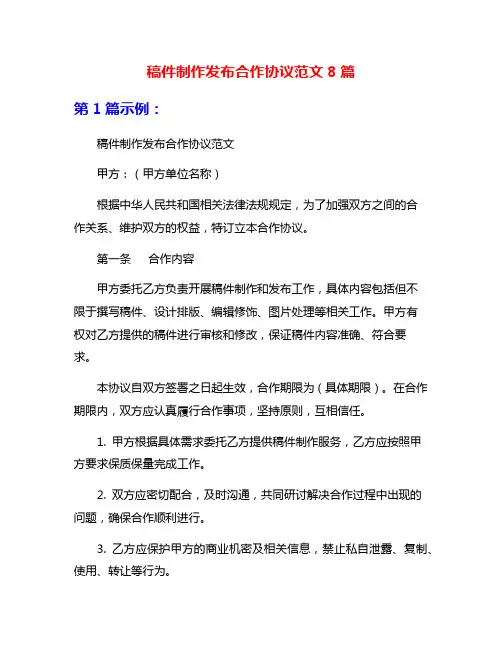 稿件制作发布合作协议范文 8 篇

第 1 篇示例：

稿件制作发布合作协议范文

甲方：（甲方单位名称）

根据中华人民共和国相关法律法规规定，为了加强双方之间的合作关系、维护双方的权益，特订立本合作协议。

第一条　合作内容

甲方委托乙方负责开展稿件制作和发布工作，具体内容包括但不限于撰写稿件、设计排版、编辑修饰、图片处理等相关工作。甲方有权对乙方提供的稿件进行审核和修改，保证稿件内容准确、符合要求。

本协议自双方签署之日起生效，合作期限为（具体期限）。在合作期限内，双方应认真履行合作事项，坚持原则，互相信任。

1. 甲方根据具体需求委托乙方提供稿件制作服务，乙方应按照甲方要求保质保量完成工作。

2. 双方应密切配合，及时沟通，共同研讨解决合作过程中出现的问题，确保合作顺利进行。

3. 乙方应保护甲方的商业机密及相关信息，禁止私自泄露、复制、使用、转让等行为。